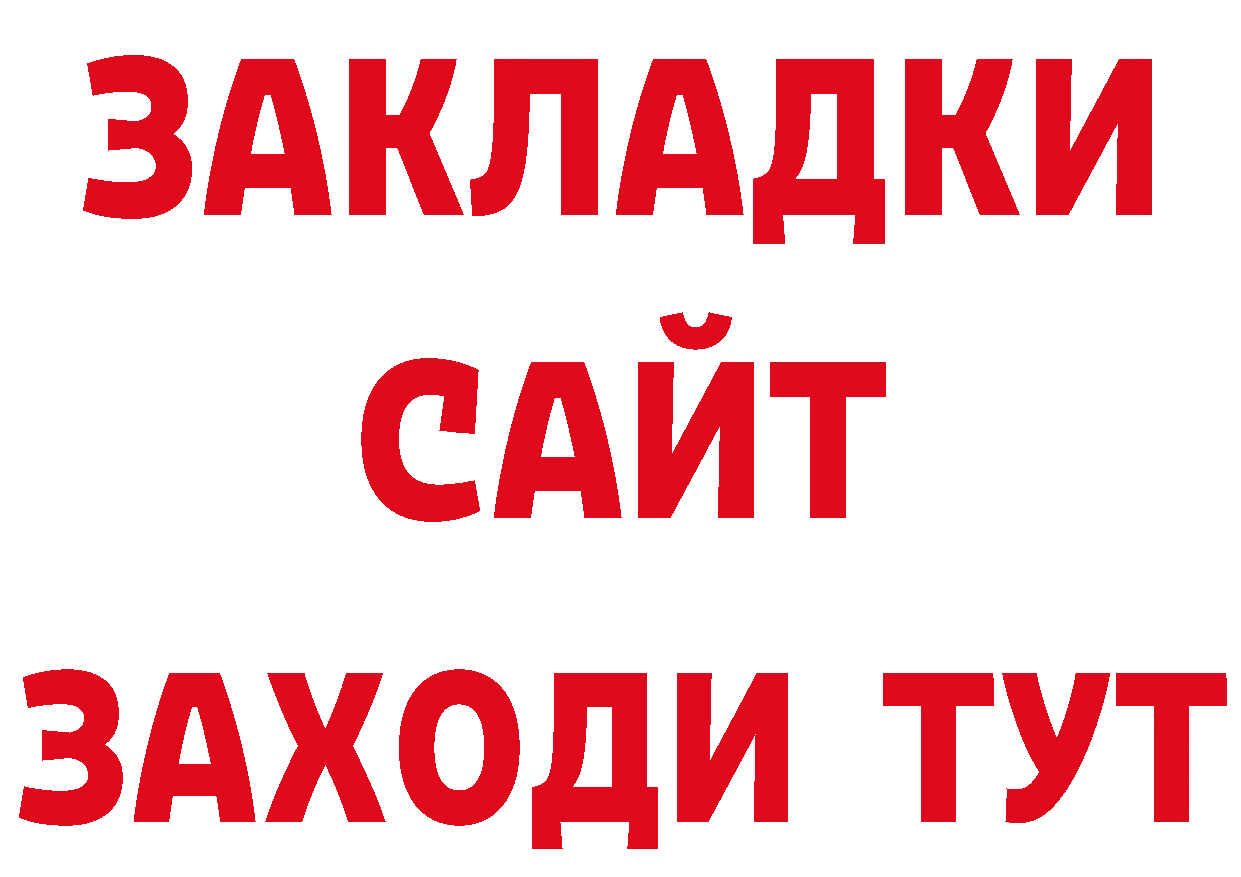 ЗАКЛАДКИ
САЙТ
ЗАХОДИ ТУТ